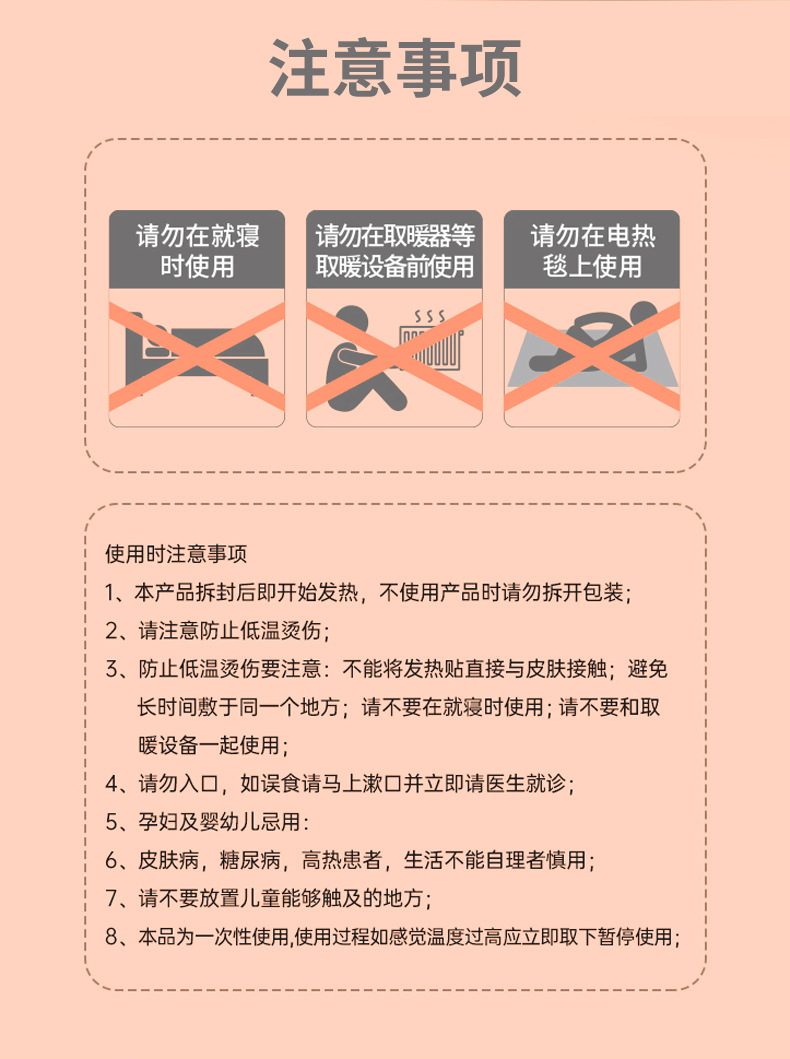 注意事项

请勿在就寝时使用

请勿在取暖器等取暖设备前使用

请勿在电热毯上使用

使用时注意事项

1、本产品拆封后即开始发热，不使用产品时请勿拆开包装；

2、请注意防止低温烫伤；

3、防止低温烫伤要注意：不能将发热贴直接与皮肤接触；避免长时间敷于同一个地方；请不要在就寝时使用；请不要和取暖设备一起使用；

4、请勿入口，如误食请马上漱口并立即请医生就诊；

5、孕妇及婴幼儿忌用：

6、皮肤病，糖尿病，高热患者，生活不能自理者慎用；

7、请不要放置儿童能够触及的地方；

8、本品为一次性使用,使用过程如感觉温度过高应立即取下暂停使用；